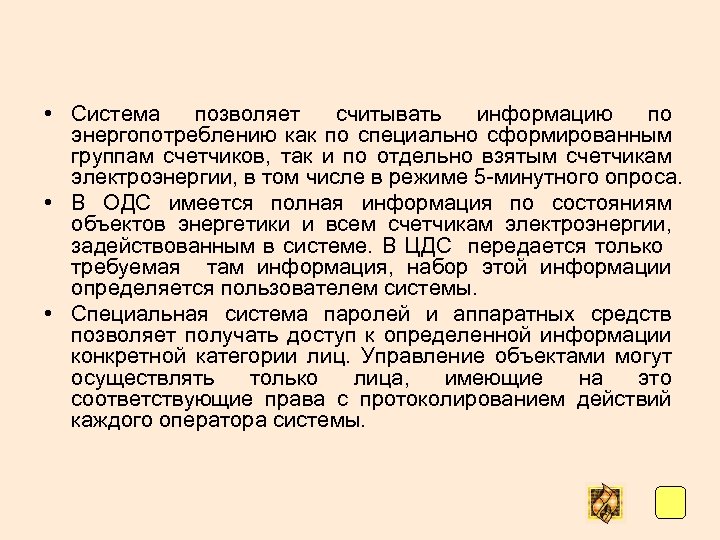 • Система позволяет считывать информацию по энергопотреблению как по специально сформированным группам счетчиков, так и по отдельно взятым счетчикам электроэнергии, в том числе в режиме 5-минутного опроса.

• В ОДС имеется полная информация по состояниям объектов энергетики и всем счетчикам электроэнергии, задействованным в системе. В ЦДС передается только требуемая там информация, набор этой информации определяется пользователем системы.

• Специальная система паролей и аппаратных средств позволяет получать доступ к определенной информации конкретной категории лиц. Управление объектами могут осуществлять только лица, имеющие на это соответствующие права с протоколированием действий каждого оператора системы.